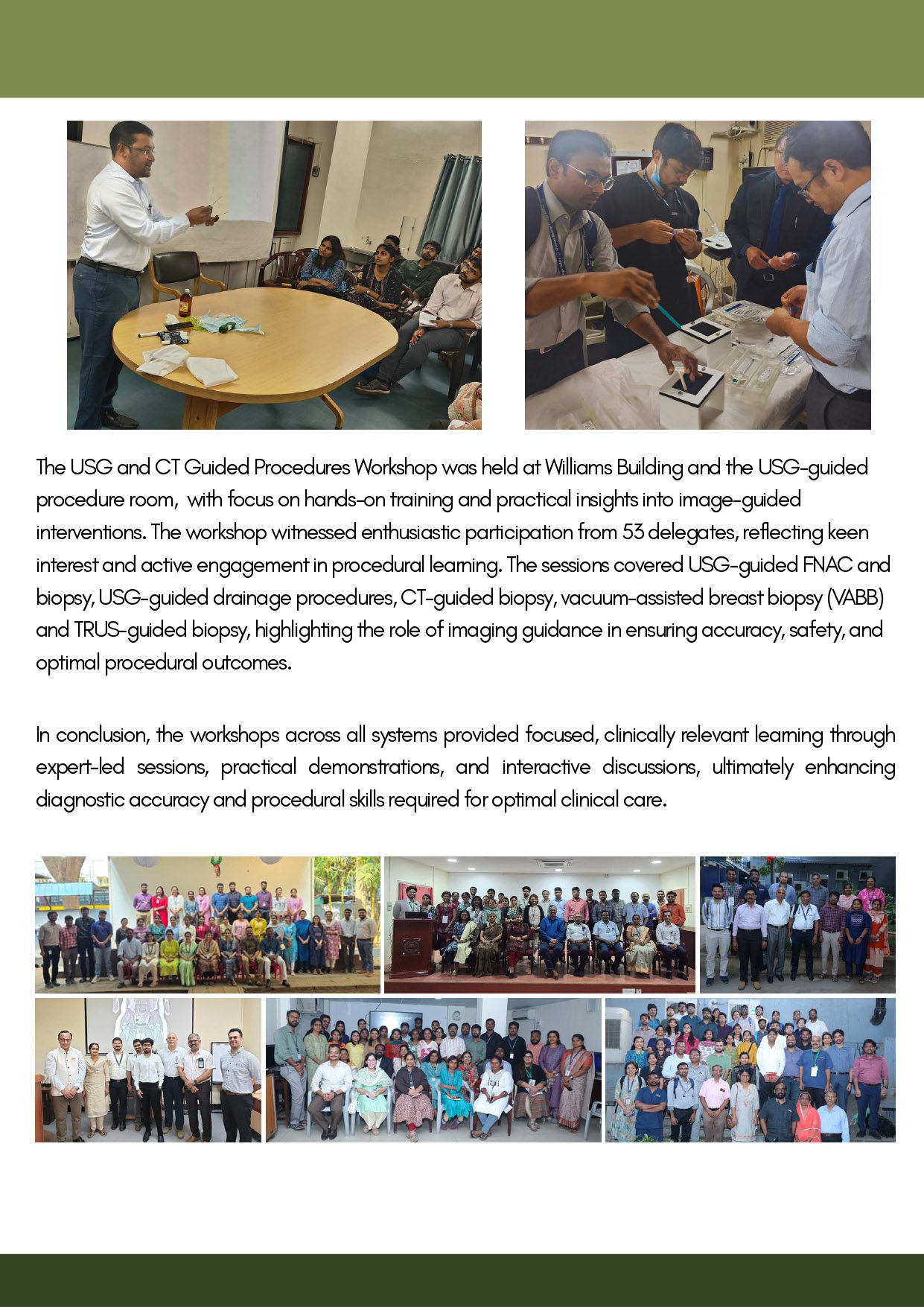 The USG and CT Guided Procedures Workshop was held at Williams Building and the USG-guided procedure room, with focus on hands-on training and practical insights into image-guided interventions. The workshop witnessed enthusiastic participation from 53 delegates, reflecting keen interest and active engagement in procedural learning. The sessions covered USG-guided FNAC and biopsy, USG-guided drainage procedures, CT-guided biopsy, vacuum-assisted breast biopsy (VABB) and TRUS-guided biopsy, highlighting the role of imaging guidance in ensuring accuracy, safety, and optimal procedural outcomes.

In conclusion, the workshops across all systems provided focused, clinically relevant learning through expert-led sessions, practical demonstrations, and interactive discussions, ultimately enhancing diagnostic accuracy and procedural skills required for optimal clinical care.